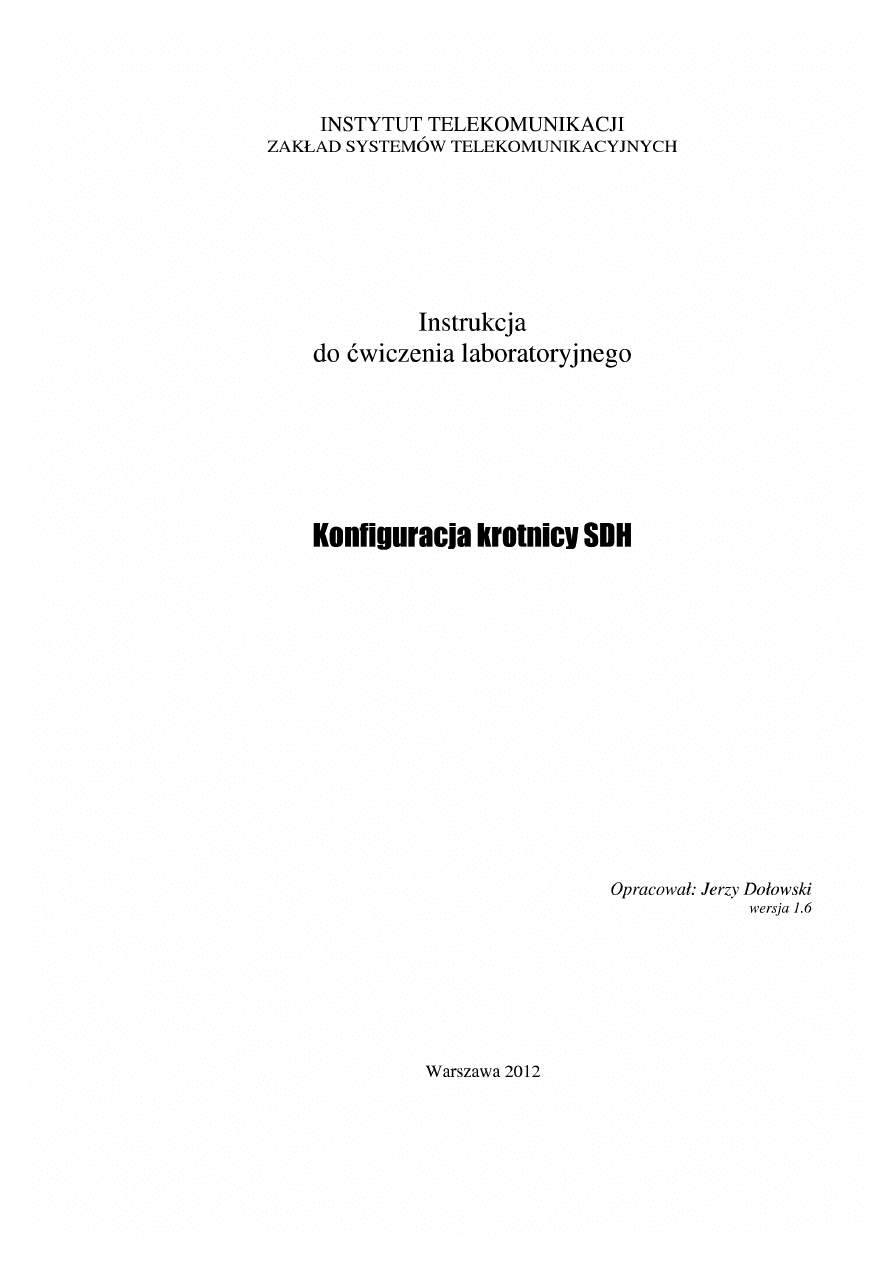 INSTYTUT TELEKOMUNIKACJI
ZAKŁAD SYSTEMÓW TELEKOMUNIKACYJNYCH

Instrukcja
do ćwiczenia laboratoryjnego

Konfiguracja krotnicy SDH

Opracował: Jerzy Dołowski
wersja 1.6

Warszawa 2012